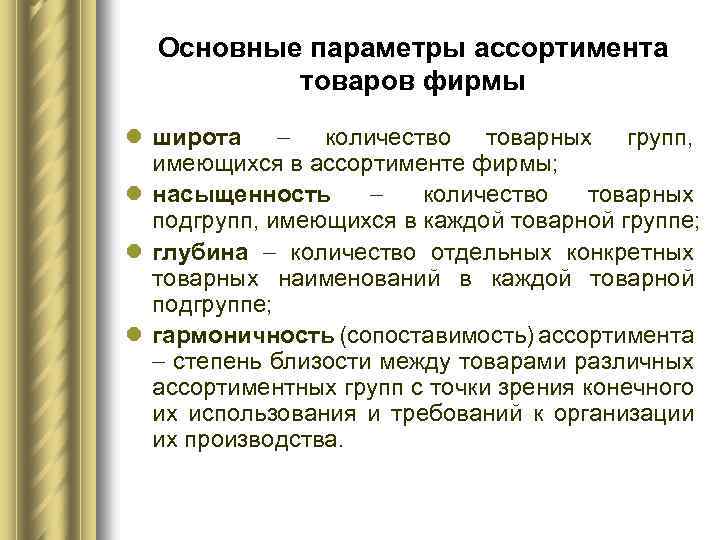 Основные параметры ассортимента товаров фирмы

- широта – количество товарных групп, имеющихся в ассортименте фирмы;
- насыщенность – количество товарных подгрупп, имеющихся в каждой товарной группе;
- глубина – количество отдельных конкретных товарных наименований в каждой товарной подгруппе;
- гармоничность (сопоставимость) ассортимента – степень близости между товарами различных ассортиментных групп с точки зрения конечного их использования и требований к организации их производства.